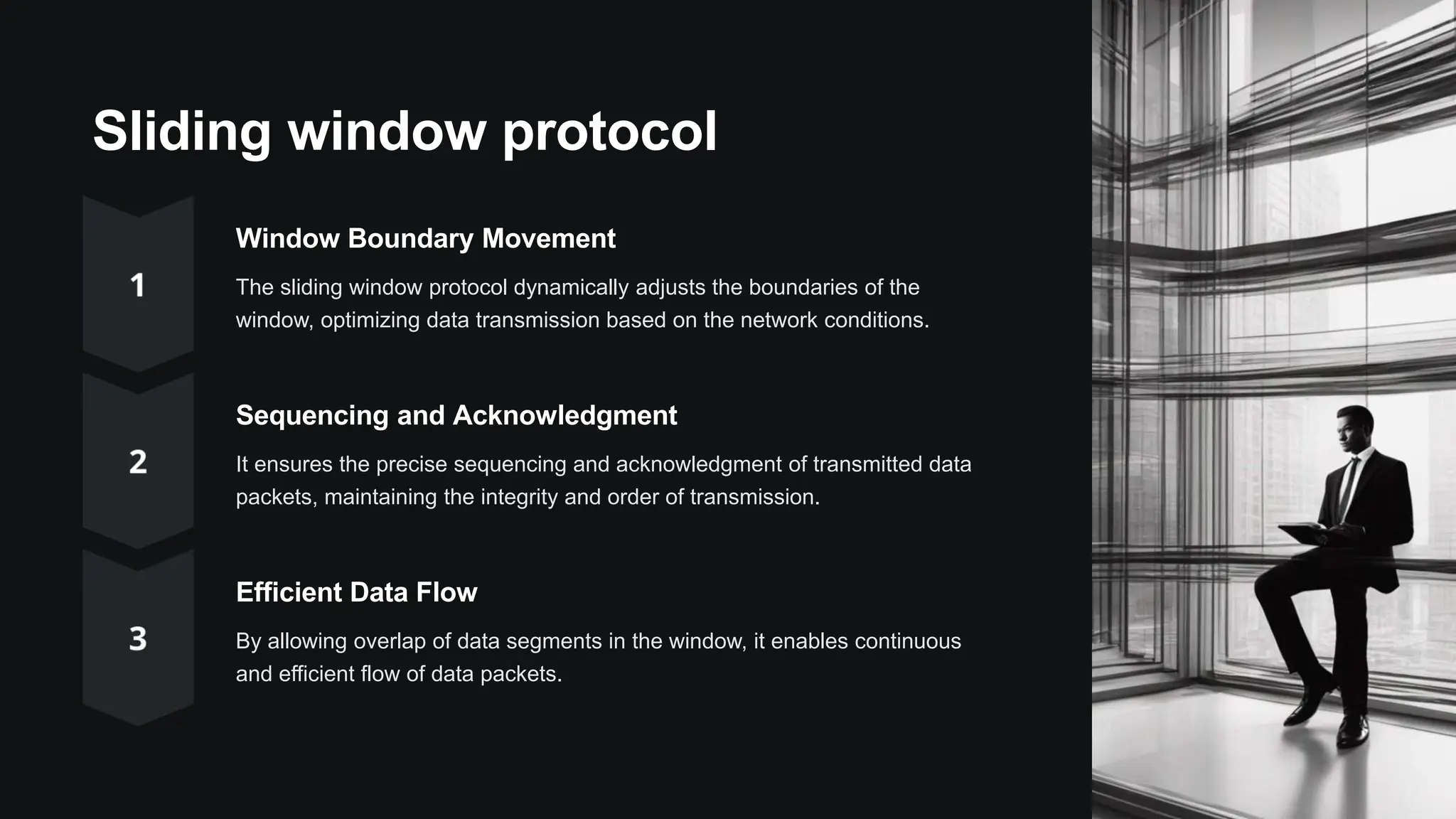 Sliding window protocol

1

Window Boundary Movement

The sliding window protocol dynamically adjusts the boundaries of the window, optimizing data transmission based on the network conditions.

2

Sequencing and Acknowledgment

It ensures the precise sequencing and acknowledgment of transmitted data packets, maintaining the integrity and order of transmission.

3

Efficient Data Flow

By allowing overlap of data segments in the window, it enables continuous and efficient flow of data packets.